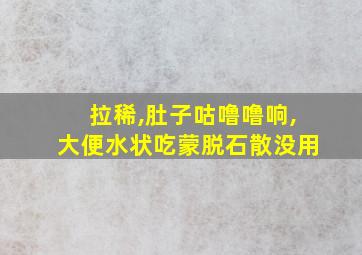 拉稀,肚子咕噜噜响,
大便水状吃蒙脱石散没用